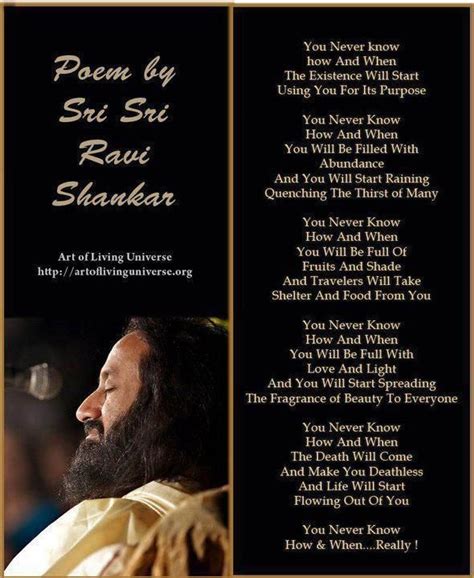 Poem by Sri Sri Ravi Shankar

Art of Living Universe
http://artoflivinguniverse.org

You Never know
how And When
The Existence Will Start
Using You For Its Purpose

You Never Know
How And When
You Will Be Filled With
Abundance
And You Will Start Raining
Quenching The Thirst of Many

You Never Know
How And When
You Will Be Full Of
Fruits And Shade
And Travelers Will Take
Shelter And Food From You

You Never Know
How And When
You Will Be Full With
Love And Light
And You Will Start Spreading
The Fragrance of Beauty To Everyone

You Never Know
How And When
The Death Will Come
And Make You Deathless
And Life Will Start
Flowing Out Of You

You Never Know
How & When....Really !